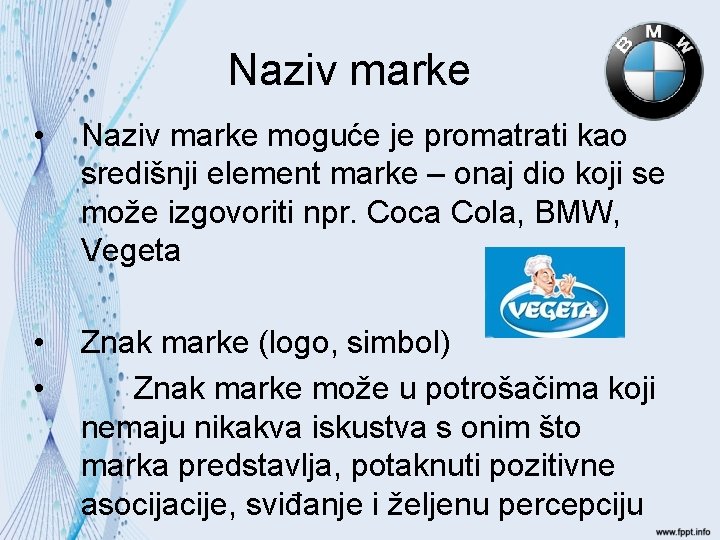 Naziv marke

BMW

• Naziv marke moguće je promatrati kao središnji element marke – onaj dio koji se može izgovoriti npr. Coca Cola, BMW, Vegeta

VEGETA

• Znak marke (logo, simbol)
• Znak marke može u potrošačima koji nemaju nikakva iskustva s onim što marka predstavlja, potaknuti pozitivne asocijacije, sviđanje i željenu percepciju

www.fppt.info